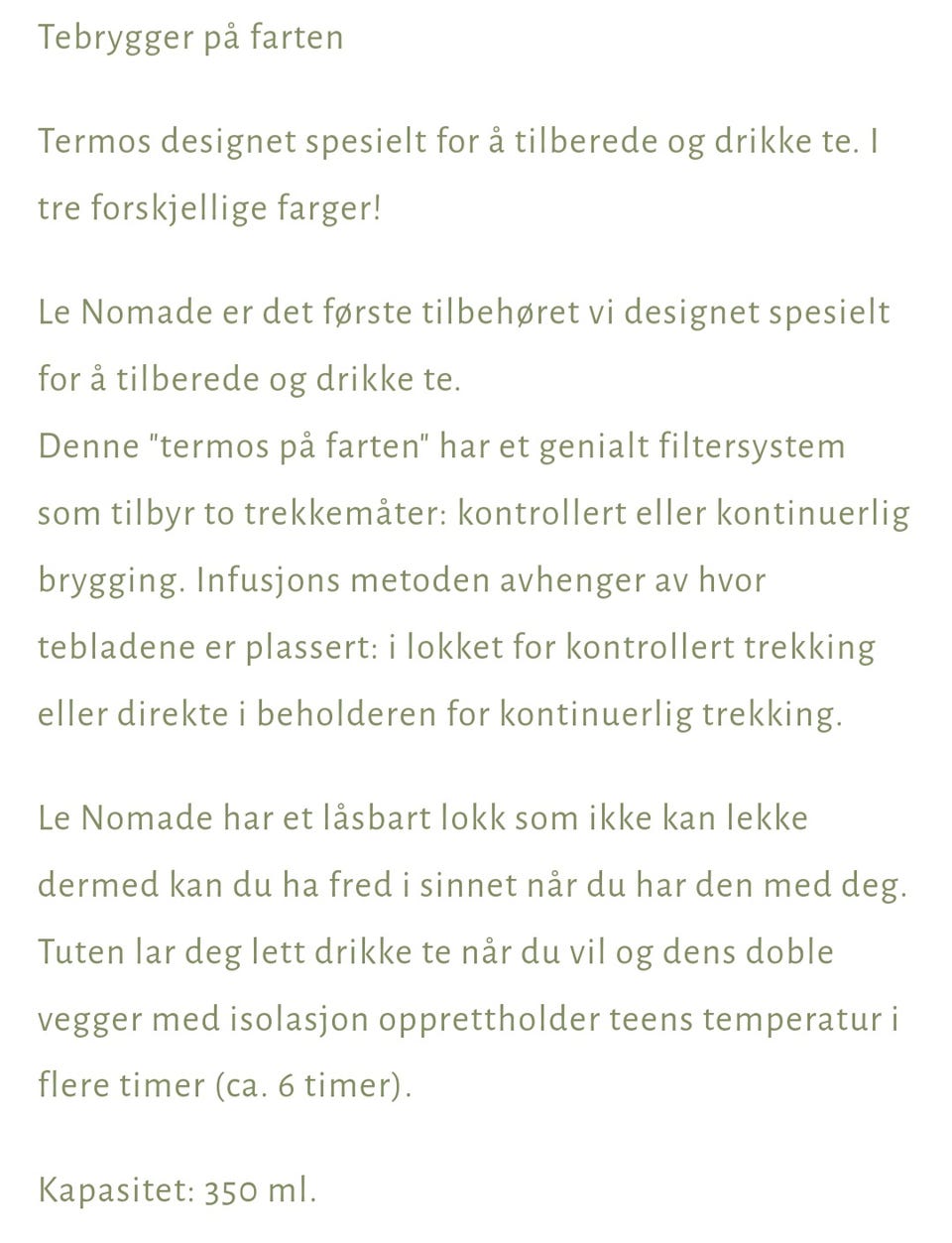 Tebrygger på farten

Termos designet spesielt for å tilberede og drikke te. I tre forskjellige farger!

Le Nomade er det første tilbehøret vi designet spesielt for å tilberede og drikke te.
Denne "termos på farten" har et genialt filtersystem som tilbyr to trekkemåter: kontrollert eller kontinuerlig brygging. Infusjons metoden avhenger av hvor tebladene er plassert: i lokket for kontrollert trekking eller direkte i beholderen for kontinuerlig trekking.

Le Nomade har et låsbart lokk som ikke kan lekke dermed kan du ha fred i sinnet når du har den med deg. Tuten lar deg lett drikke te når du vil og dens doble vegger med isolasjon opprettholder teens temperatur i flere timer (ca. 6 timer).

Kapasitet: 350 ml.